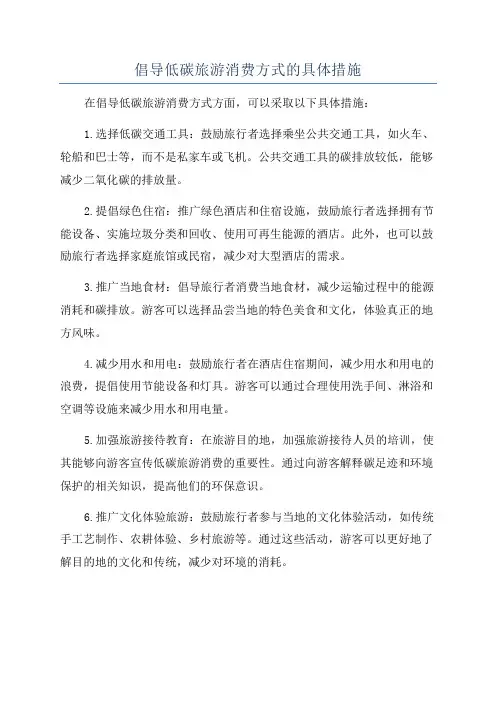 倡导低碳旅游消费方式的具体措施

在倡导低碳旅游消费方式方面，可以采取以下具体措施：

1.选择低碳交通工具：鼓励旅行者选择乘坐公共交通工具，如火车、轮船和巴士等，而不是私家车或飞机。公共交通工具的碳排放较低，能够减少二氧化碳的排放量。

2.提倡绿色住宿：推广绿色酒店和住宿设施，鼓励旅行者选择拥有节能设备、实施垃圾分类和回收、使用可再生能源的酒店。此外，也可以鼓励旅行者选择家庭旅馆或民宿，减少对大型酒店的需求。

3.推广当地食材：倡导旅行者消费当地食材，减少运输过程中的能源消耗和碳排放。游客可以选择品尝当地的特色美食和文化，体验真正的地方风味。

4.减少用水和用电：鼓励旅行者在酒店住宿期间，减少用水和用电的浪费，提倡使用节能设备和灯具。游客可以通过合理使用洗手间、淋浴和空调等设施来减少用水和用电量。

5.加强旅游接待教育：在旅游目的地，加强旅游接待人员的培训，使其能够向游客宣传低碳旅游消费的重要性。通过向游客解释碳足迹和环境保护的相关知识，提高他们的环保意识。

6.推广文化体验旅游：鼓励旅行者参与当地的文化体验活动，如传统手工艺制作、农耕体验、乡村旅游等。通过这些活动，游客可以更好地了解目的地的文化和传统，减少对环境的消耗。